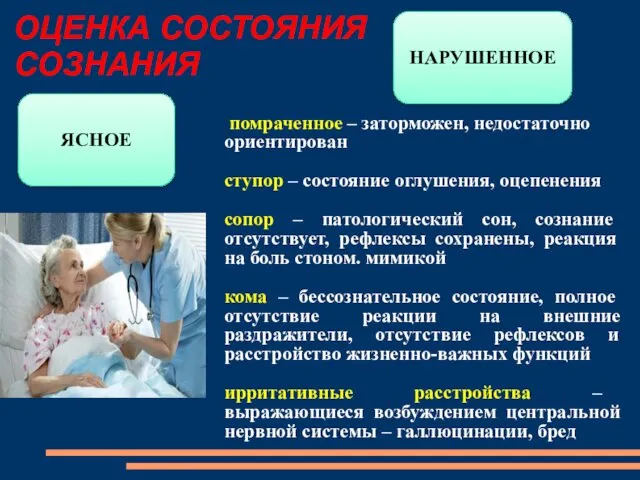 ОЦЕНКА СОСТОЯНИЯ СОЗНАНИЯ

НАРУШЕННОЕ

ЯСНОЕ

помраченное – заторможен, недостаточно ориентирован

ступор – состояние оглушения, оцепенения

сопор – патологический сон, сознание отсутствует, рефлексы сохранены, реакция на боль стоном. мимикой

кома – бессознательное состояние, полное отсутствие реакции на внешние раздражители, отсутствие рефлексов и расстройство жизненно-важных функций

ирритативные расстройства – выражающиеся возбуждением центральной нервной системы – галлюцинации, бред